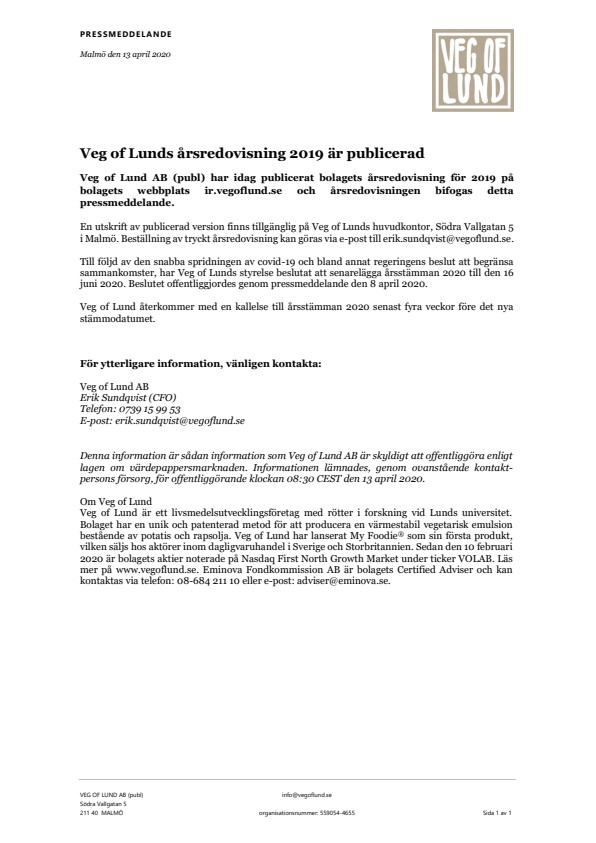 PRESSMEDDELANDE

Malmö den 13 april 2020

VEG OF LUND

Veg of Lunds årsredovisning 2019 är publicerad

Veg of Lund AB (publ) har idag publicerat bolagets årsredovisning för 2019 på bolagets webbplats ir.vegoflund.se och årsredovisningen bifogas detta pressmeddelande.

En utskrift av publicerad version finns tillgänglig på Veg of Lunds huvudkontor, Södra Vallgatan 5 i Malmö. Beställning av tryckt årsredovisning kan göras via e-post till erik.sundqvist@vegoflund.se.

Till följd av den snabba spridningen av covid-19 och bland annat regeringens beslut att begränsa sammankomster, har Veg of Lunds styrelse beslutat att senarelägga årsstämman 2020 till den 16 juni 2020. Beslutet offentliggjordes genom pressmeddelande den 8 april 2020.

Veg of Lund återkommer med en kallelse till årsstämman 2020 senast fyra veckor före det nya stämmodatumet.

För ytterligare information, vänligen kontakta:

Veg of Lund AB
Erik Sundqvist (CFO)
Telefon: 0739 15 99 53
E-post: erik.sundqvist@vegoflund.se

Denna information är sådan information som Veg of Lund AB är skyldigt att offentliggöra enligt lagen om värdepappersmarknaden. Informationen lämnades, genom ovanstående kontaktpersons försorg, för offentliggörande klockan 08:30 CEST den 13 april 2020.

Om Veg of Lund
Veg of Lund är ett livsmedelsutvecklingsföretag med rötter i forskning vid Lunds universitet. Bolaget har en unik och patenterad metod för att producera en värmestabil vegetarisk emulsion bestående av potatis och rapsolja. Veg of Lund har lanserat My Foodie® som sin första produkt, vilken säljs hos aktörer inom dagligvaruhandel i Sverige och Storbritannien. Sedan den 10 februari 2020 är bolagets aktier noterade på Nasdaq First North Growth Market under ticker VOLAB. Läs mer på www.vegoflund.se. Eminova Fondkommission AB är bolagets Certified Adviser och kan kontaktas via telefon: 08-684 211 10 eller e-post: adviser@eminova.se.

VEG OF LUND AB (publ)
Södra Vallgatan 5
211 40 MALMÖ

info@vegoflund.se
organisationsnummer: 559054-4655

Sida 1 av 1